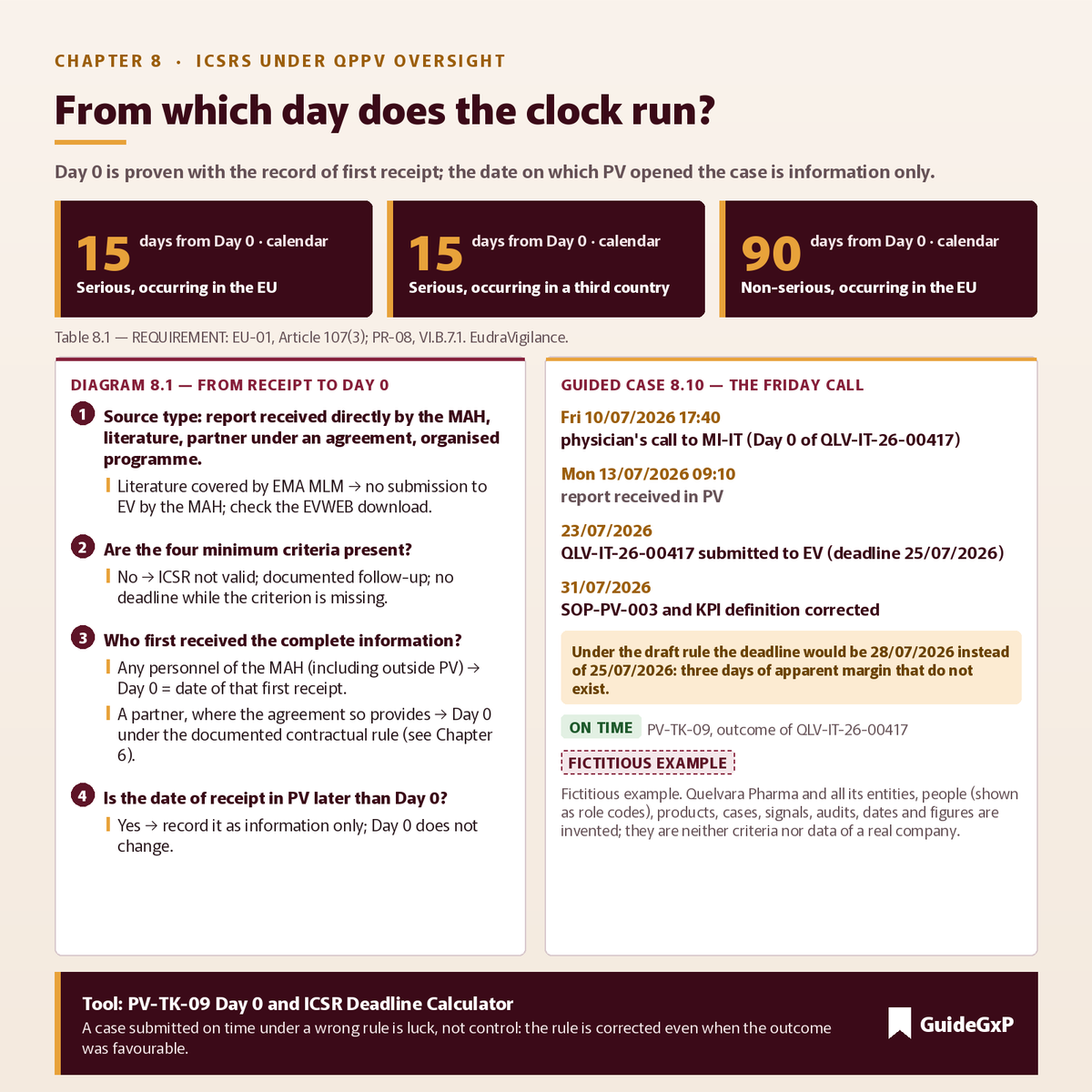 CHAPTER 8 · ICSRS UNDER QPPV OVERSIGHT

From which day does the clock run?

Day 0 is proven with the record of first receipt; the date on which PV opened the case is information only.

15 days from Day 0 · calendar
Serious, occurring in the EU

15 days from Day 0 · calendar
Serious, occurring in a third country

90 days from Day 0 · calendar
Non-serious, occurring in the EU

Table 8.1 — REQUIREMENT: EU-01, Article 107(3); PR-08, VI.B.7.1. EudraVigilance.

DIAGRAM 8.1 — FROM RECEIPT TO DAY 0

1 Source type: report received directly by the MAH, literature, partner under an agreement, organised programme.

Literature covered by EMA MLM → no submission to EV by the MAH; check the EVWEB download.

2 Are the four minimum criteria present?

No → ICSR not valid; documented follow-up; no deadline while the criterion is missing.

3 Who first received the complete information?

Any personnel of the MAH (including outside PV) → Day 0 = date of that first receipt.

A partner, where the agreement so provides → Day 0 under the documented contractual rule (see Chapter 6).

4 Is the date of receipt in PV later than Day 0?

Yes → record it as information only; Day 0 does not change.

GUIDED CASE 8.10 — THE FRIDAY CALL

Fri 10/07/2026 17:40
physician's call to MI-IT (Day 0 of QLV-IT-26-00417)

Mon 13/07/2026 09:10
report received in PV

23/07/2026
QLV-IT-26-00417 submitted to EV (deadline 25/07/2026)

31/07/2026
SOP-PV-003 and KPI definition corrected

Under the draft rule the deadline would be 28/07/2026 instead of 25/07/2026: three days of apparent margin that do not exist.

ON TIME PV-TK-09, outcome of QLV-IT-26-00417

FICTITIOUS EXAMPLE

Fictitious example. Quelvara Pharma and all its entities, people (shown as role codes), products, cases, signals, audits, dates and figures are invented; they are neither criteria nor data of a real company.

Tool: PV-TK-09 Day 0 and ICSR Deadline Calculator
A case submitted on time under a wrong rule is luck, not control: the rule is corrected even when the outcome was favourable.

GuideGxP